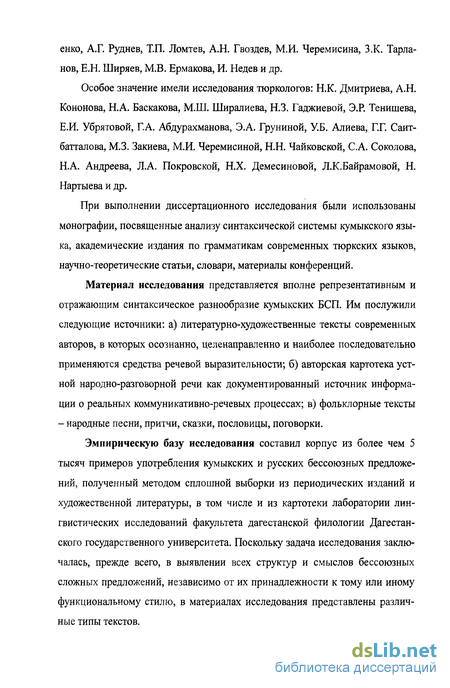 енко, А.Г. Руднев, Т.П. Ломтев, А.Н. Гвоздев, М.И. Черемисина, З.К. Тарланов, Е.Н. Ширяев, М.В. Ермакова, И. Недев и др.

Особое значение имели исследования тюркологов: Н.К. Дмитриева, А.Н. Кононова, Н.А. Баскакова, М.Ш. Ширалиева, Н.З. Гаджиевой, Э.Р. Тенишева, Е.И. Убрятовой, Г.А. Абдурахманова, Э.А. Груниной, У.Б. Алиева, Г.Г. Саитбатталова, М.З. Закиева, М.И. Черемисиной, Н.Н. Чайковской, С.А. Соколова, Н.А. Андреева, Л.А. Покровской, Н.Х. Демесиновой, Л.К.Байрамовой, Н. Нартыева и др.

При выполнении диссертационного исследования были использованы монографии, посвященные анализу синтаксической системы кумыкского языка, академические издания по грамматикам современных тюркских языков, научно-теоретические статьи, словари, материалы конференций.

Материал исследования представляется вполне репрезентативным и отражающим синтаксическое разнообразие кумыкских БСП. Им послужили следующие источники: а) литературно-художественные тексты современных авторов, в которых осознанно, целенаправленно и наиболее последовательно применяются средства речевой выразительности; б) авторская картотека устной народно-разговорной речи как документированный источник информации о реальных коммуникативно-речевых процессах; в) фольклорные тексты – народные песни, притчи, сказки, пословицы, поговорки.

Эмпирическую базу исследования составил корпус из более чем 5 тысяч примеров употребления кумыкских и русских бессоюзных предложений, полученный методом сплошной выборки из периодических изданий и художественной литературы, в том числе и из картотеки лаборатории лингвистических исследований факультета дагестанской филологии Дагестанского государственного университета. Поскольку задача исследования заключалась, прежде всего, в выявлении всех структур и смыслов бессоюзных сложных предложений, независимо от их принадлежности к тому или иному функциональному стилю, в материалах исследования представлены различные типы текстов.

dsLib.net
библиотека диссертаций